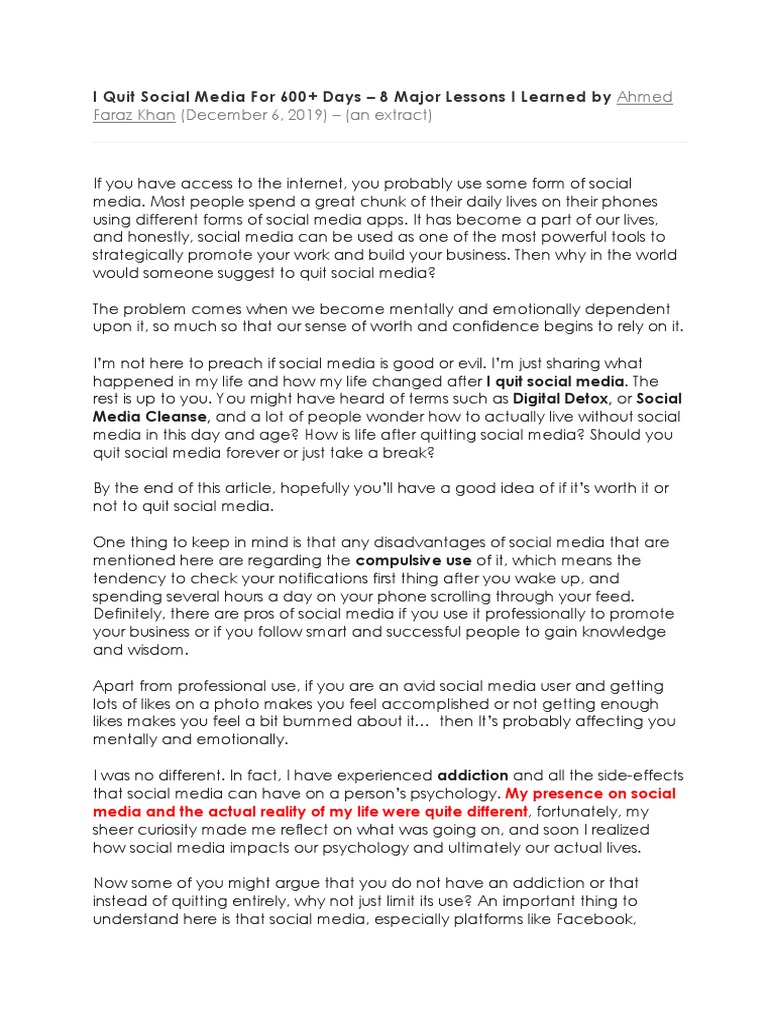 I Quit Social Media For 600+ Days – 8 Major Lessons I Learned by Ahmed Faraz Khan (December 6, 2019) – (an extract)

If you have access to the internet, you probably use some form of social media. Most people spend a great chunk of their daily lives on their phones using different forms of social media apps. It has become a part of our lives, and honestly, social media can be used as one of the most powerful tools to strategically promote your work and build your business. Then why in the world would someone suggest to quit social media?

The problem comes when we become mentally and emotionally dependent upon it, so much so that our sense of worth and confidence begins to rely on it.

I'm not here to preach if social media is good or evil. I'm just sharing what happened in my life and how my life changed after I quit social media. The rest is up to you. You might have heard of terms such as Digital Detox, or Social Media Cleanse, and a lot of people wonder how to actually live without social media in this day and age? How is life after quitting social media? Should you quit social media forever or just take a break?

By the end of this article, hopefully you'll have a good idea of if it's worth it or not to quit social media.

One thing to keep in mind is that any disadvantages of social media that are mentioned here are regarding the compulsive use of it, which means the tendency to check your notifications first thing after you wake up, and spending several hours a day on your phone scrolling through your feed. Definitely, there are pros of social media if you use it professionally to promote your business or if you follow smart and successful people to gain knowledge and wisdom.

Apart from professional use, if you are an avid social media user and getting lots of likes on a photo makes you feel accomplished or not getting enough likes makes you feel a bit bummed about it… then It's probably affecting you mentally and emotionally.

I was no different. In fact, I have experienced addiction and all the side-effects that social media can have on a person's psychology. My presence on social media and the actual reality of my life were quite different, fortunately, my sheer curiosity made me reflect on what was going on, and soon I realized how social media impacts our psychology and ultimately our actual lives.

Now some of you might argue that you do not have an addiction or that instead of quitting entirely, why not just limit its use? An important thing to understand here is that social media, especially platforms like Facebook,